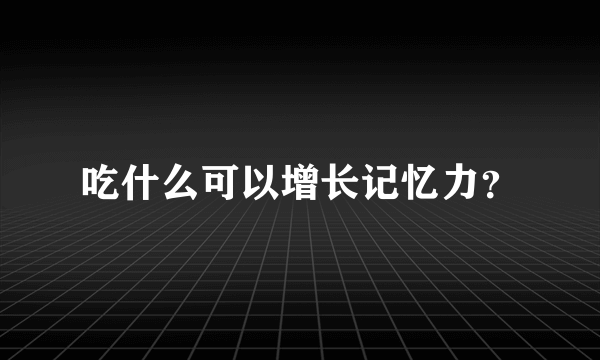 吃什么可以增长记忆力?